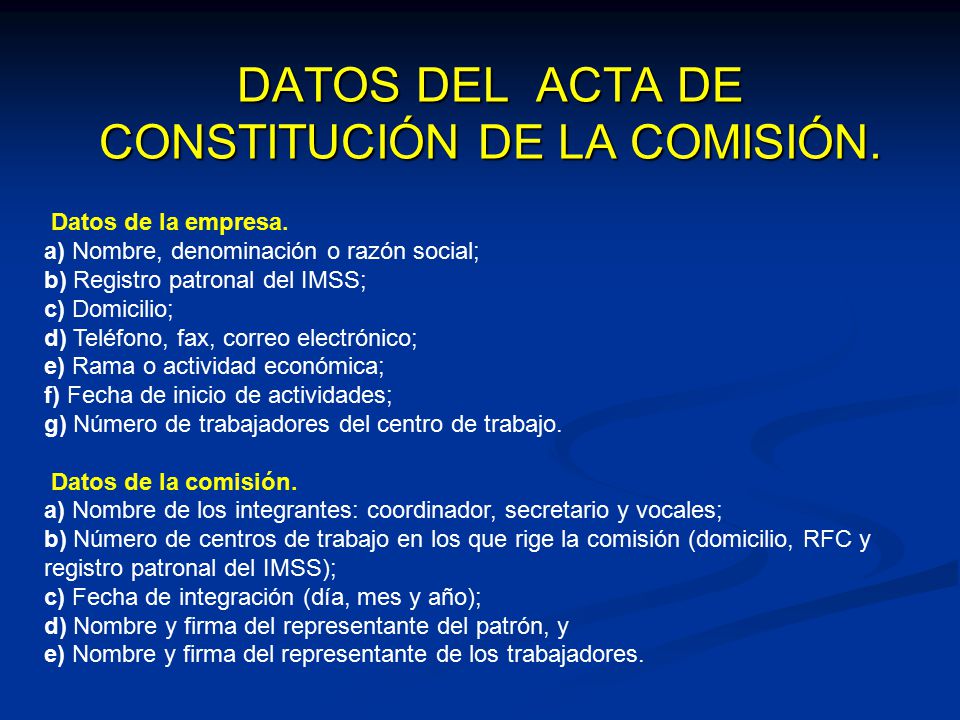 DATOS DEL ACTA DE CONSTITUCIÓN DE LA COMISIÓN.

Datos de la empresa.
a) Nombre, denominación o razón social;
b) Registro patronal del IMSS;
c) Domicilio;
d) Teléfono, fax, correo electrónico;
e) Rama o actividad económica;
f) Fecha de inicio de actividades;
g) Número de trabajadores del centro de trabajo.

Datos de la comisión.
a) Nombre de los integrantes: coordinador, secretario y vocales;
b) Número de centros de trabajo en los que rige la comisión (domicilio, RFC y registro patronal del IMSS);
c) Fecha de integración (día, mes y año);
d) Nombre y firma del representante del patrón, y
e) Nombre y firma del representante de los trabajadores.